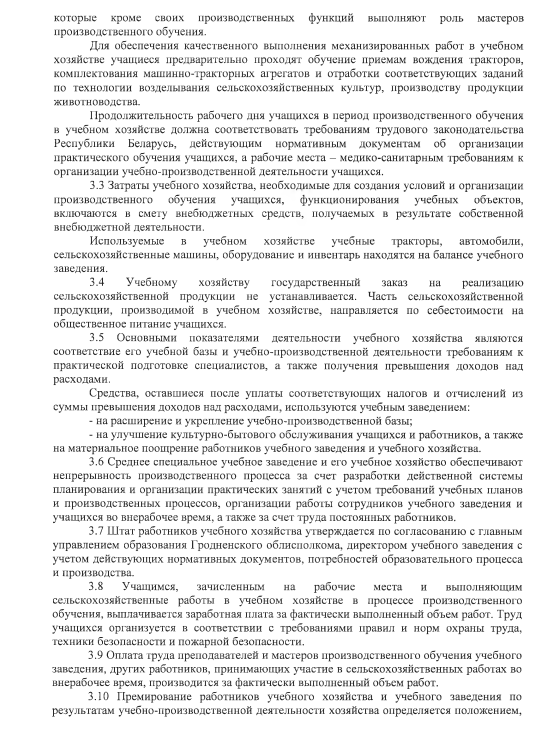 которые кроме своих производственных функций выполняют роль мастеров производственного обучения.

Для обеспечения качественного выполнения механизированных работ в учебном хозяйстве учащиеся предварительно проходят обучение приемам вождения тракторов, комплектования машинно-тракторных агрегатов и отработки соответствующих заданий по технологии возделывания сельскохозяйственных культур, производству продукции животноводства.

Продолжительность рабочего дня учащихся в период производственного обучения в учебном хозяйстве должна соответствовать требованиям трудового законодательства Республики Беларусь, действующим нормативным документам об организации практического обучения учащихся, а рабочие места – медико-санитарным требованиям к организации учебно-производственной деятельности учащихся.

3.3 Затраты учебного хозяйства, необходимые для создания условий и организации производственного обучения учащихся, функционирования учебных объектов, включаются в смету внебюджетных средств, получаемых в результате собственной внебюджетной деятельности.

Используемые в учебном хозяйстве учебные тракторы, автомобили, сельскохозяйственные машины, оборудование и инвентарь находятся на балансе учебного заведения.

3.4 Учебному хозяйству государственный заказ на реализацию сельскохозяйственной продукции не устанавливается. Часть сельскохозяйственной продукции, производимой в учебном хозяйстве, направляется по себестоимости на общественное питание учащихся.

3.5 Основными показателями деятельности учебного хозяйства являются соответствие его учебной базы и учебно-производственной деятельности требованиям к практической подготовке специалистов, а также получения превышения доходов над расходами.

Средства, оставшиеся после уплаты соответствующих налогов и отчислений из суммы превышения доходов над расходами, используются учебным заведением:

- на расширение и укрепление учебно-производственной базы;

- на улучшение культурно-бытового обслуживания учащихся и работников, а также на материальное поощрение работников учебного заведения и учебного хозяйства.

3.6 Среднее специальное учебное заведение и его учебное хозяйство обеспечивают непрерывность производственного процесса за счет разработки действенной системы планирования и организации практических занятий с учетом требований учебных планов и производственных процессов, организации работы сотрудников учебного заведения и учащихся во внерабочее время, а также за счет труда постоянных работников.

3.7 Штат работников учебного хозяйства утверждается по согласованию с главным управлением образования Гродненского облисполкома, директором учебного заведения с учетом действующих нормативных документов, потребностей образовательного процесса и производства.

3.8 Учащимся, зачисленным на рабочие места и выполняющим сельскохозяйственные работы в учебном хозяйстве в процессе производственного обучения, выплачивается заработная плата за фактически выполненный объем работ. Труд учащихся организуется в соответствии с требованиями правил и норм охраны труда, техники безопасности и пожарной безопасности.

3.9 Оплата труда преподавателей и мастеров производственного обучения учебного заведения, других работников, принимающих участие в сельскохозяйственных работах во внерабочее время, производится за фактически выполненный объем работ.

3.10 Премирование работников учебного хозяйства и учебного заведения по результатам учебно-производственной деятельности хозяйства определяется положением,